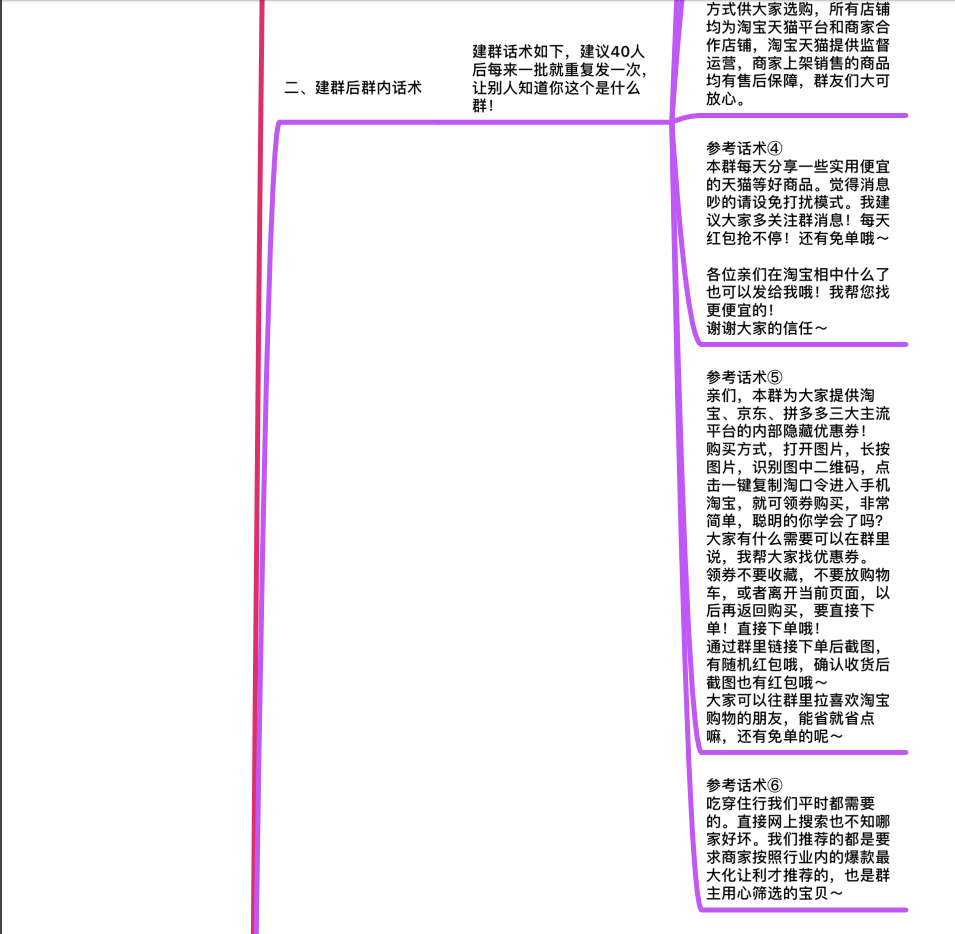 二、建群后群内话术

建群话术如下，建议40人后每来一批就重复发一次，让别人知道你这个是什么群！

方式供大家选购，所有店铺均为淘宝天猫平台和商家合作店铺，淘宝天猫提供监督运营，商家上架销售的商品均有售后保障，群友们大可放心。

参考话术④
本群每天分享一些实用便宜的天猫等好商品。觉得消息吵的请设免打扰模式。我建议大家多关注群消息！每天红包抢不停！还有免单哦～

各位亲们在淘宝相中什么了也可以发给我哦！我帮您找更便宜的！
谢谢大家的信任～

参考话术⑤
亲们，本群为大家提供淘宝、京东、拼多多三大主流平台的内部隐藏优惠券！
购买方式，打开图片，长按图片，识别图中二维码，点击一键复制淘口令进入手机淘宝，就可领券购买，非常简单，聪明的你学会了吗？
大家有什么需要可以在群里说，我帮大家找优惠券。
领券不要收藏，不要放购物车，或者离开当前页面，以后再返回购买，要直接下单！直接下单哦！
通过群里链接下单后截图，有随机红包哦，确认收货后截图也有红包哦～
大家可以往群里拉喜欢淘宝购物的朋友，能省就省点嘛，还有免单的呢～

参考话术⑥
吃穿住行我们平时都需要的。直接网上搜索也不知哪家好坏。我们推荐的都是要求商家按照行业内的爆款最大化让利才推荐的，也是群主用心筛选的宝贝～